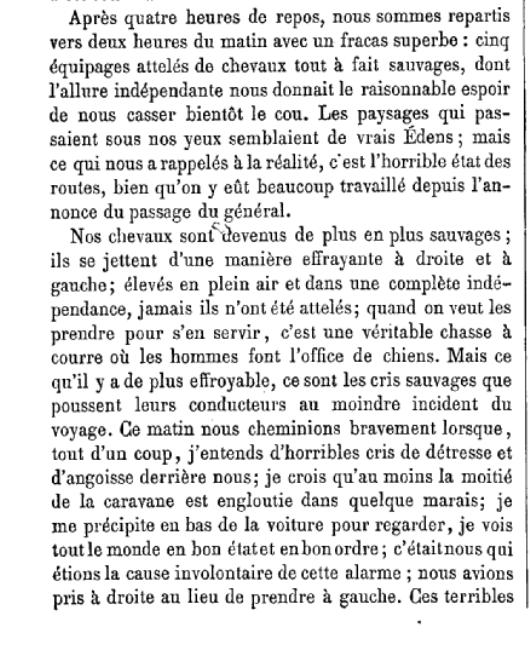 Après quatre heures de repos, nous sommes repartis vers deux heures du matin avec un fracas superbe : cinq équipages attelés de chevaux tout à fait sauvages, dont l'allure indépendante nous donnait le raisonnable espoir de nous casser bientôt le cou. Les paysages qui passaient sous nos yeux semblaient de vrais Édens ; mais ce qui nous a rappelés à la réalité, c'est l'horrible état des routes, bien qu'on y eût beaucoup travaillé depuis l'annonce du passage du général.

Nos chevaux sont devenus de plus en plus sauvages ; ils se jettent d'une manière effrayante à droite et à gauche; élevés en plein air et dans une complète indépendance, jamais ils n'ont été attelés; quand on veut les prendre pour s'en servir, c'est une véritable chasse à courre où les hommes font l'office de chiens. Mais ce qu'il y a de plus effroyable, ce sont les cris sauvages que poussent leurs conducteurs au moindre incident du voyage. Ce matin nous cheminions bravement lorsque, tout d'un coup, j'entends d'horribles cris de détresse et d'angoisse derrière nous; je crois qu'au moins la moitié de la caravane est engloutie dans quelque marais; je me précipite en bas de la voiture pour regarder, je vois tout le monde en bon état et en bon ordre ; c'était nous qui étions la cause involontaire de cette alarme ; nous avions pris à droite au lieu de prendre à gauche. Ces terribles